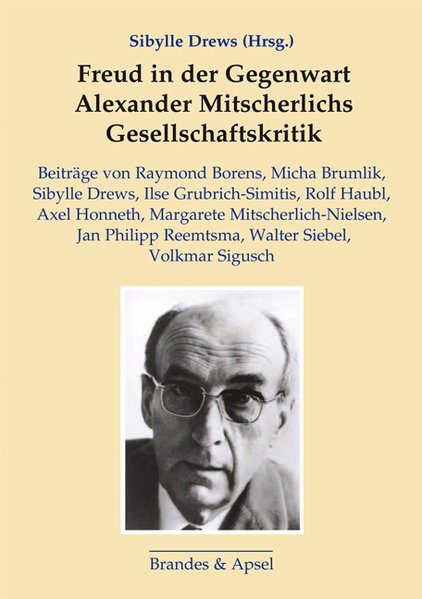 Sibylle Drews (Hrsg.)

Freud in der Gegenwart
Alexander Mitscherlichs
Gesellschaftskritik

Beiträge von Raymond Borens, Micha Brumlik, Sibylle Drews, Ilse Grubrich-Simitis, Rolf Haubl, Axel Honneth, Margarete Mitscherlich-Nielsen, Jan Philipp Reemtsma, Walter Siebel, Volkmar Sigusch

Brandes & Apsel